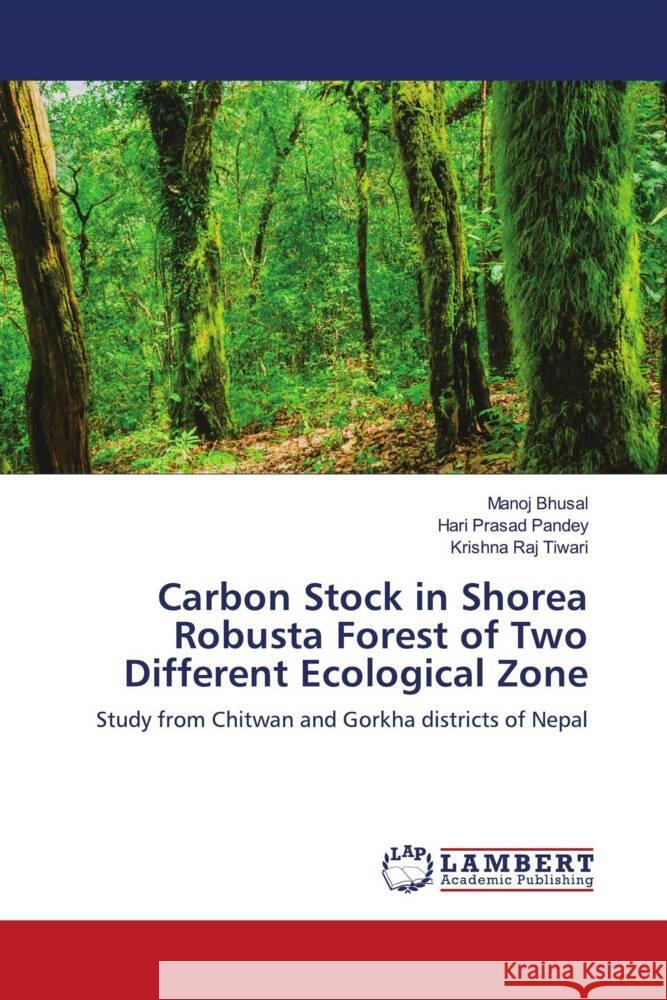 Manoj Bhusal
Hari Prasad Pandey
Krishna Raj Tiwari

Carbon Stock in Shorea Robusta Forest of Two Different Ecological Zone

Study from Chitwan and Gorkha districts of Nepal

LAP LAMBERT
Academic Publishing